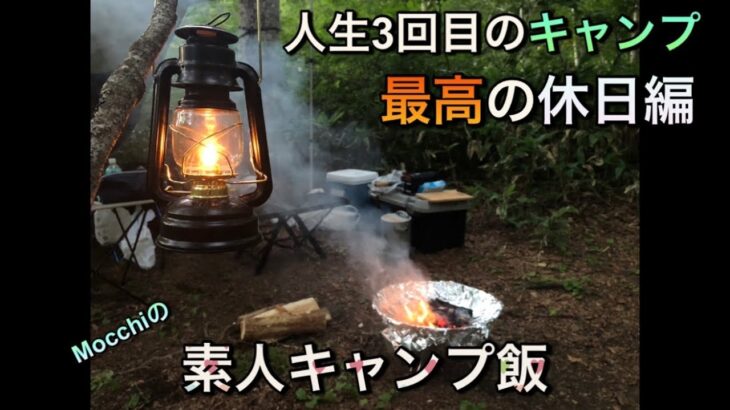 人生3回目のキャンプ
最高の休日編

Mocchiの
素人キャンプ飯